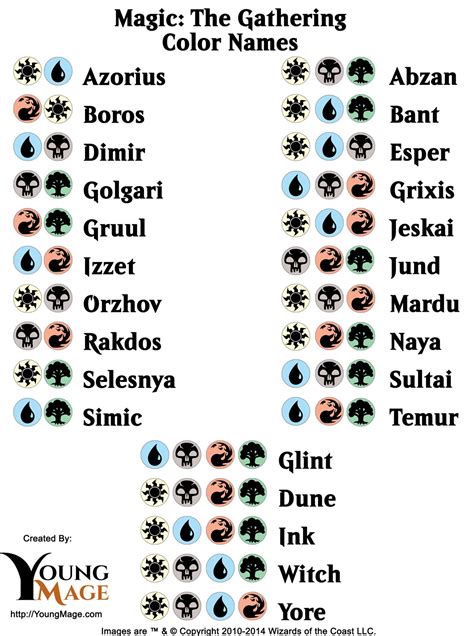 Magic: The Gathering
Color Names

Azorius
Boros
Dimir
Golgari
Gruul
Izzet
Orzhov
Rakdos
Selesnya
Simic

Abzan
Bant
Esper
Grixis
Jeskai
Jund
Mardu
Naya
Sultai
Temur

Glint
Dune
Ink
Witch
Yore

Created By:
YOUNG MAGE
http://YoungMage.com

Images are ™ & © Copyright 2010-2014 Wizards of the Coast LLC.